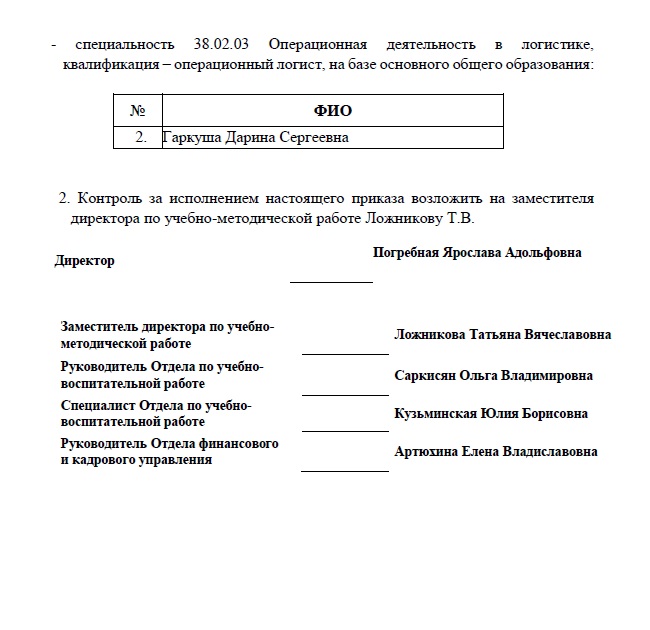 - специальность 38.02.03 Операционная деятельность в логистике, квалификация – операционный логист, на базе основного общего образования:

| № | ФИО |
|---|---|
| 2. | Гаркуша Дарина Сергеевна |

2. Контроль за исполнением настоящего приказа возложить на заместителя директора по учебно-методической работе Ложникову Т.В.

Директор

Погребная Ярослава Адольфовна

Заместитель директора по учебно-методической работе

Ложникова Татьяна Вячеславовна

Руководитель Отдела по учебно-воспитательной работе

Саркисян Ольга Владимировна

Специалист Отдела по учебно-воспитательной работе

Кузьминская Юлия Борисовна

Руководитель Отдела финансового и кадрового управления

Артюхина Елена Владиславовна